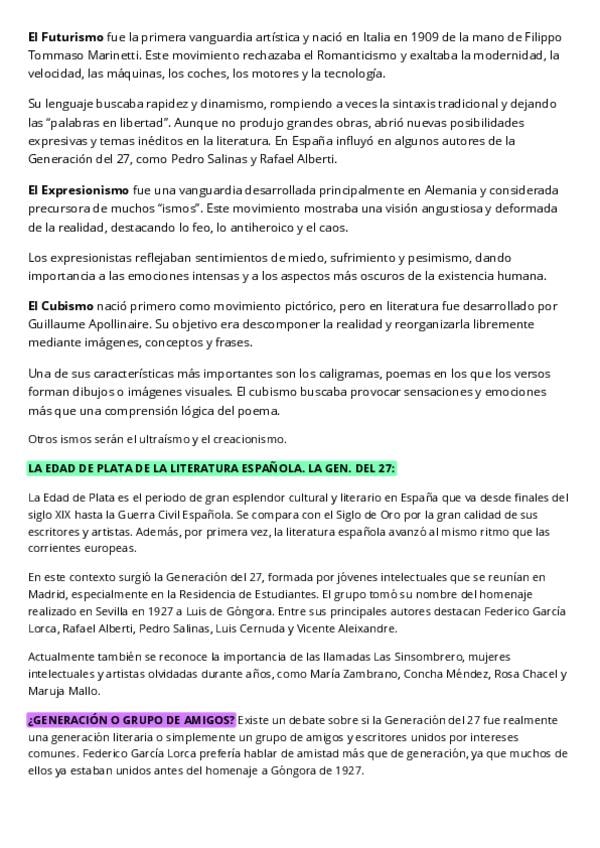 El Futurismo fue la primera vanguardia artística y nació en Italia en 1909 de la mano de Filippo Tommaso Marinetti. Este movimiento rechazaba el Romanticismo y exaltaba la modernidad, la velocidad, las máquinas, los coches, los motores y la tecnología.

Su lenguaje buscaba rapidez y dinamismo, rompiendo a veces la sintaxis tradicional y dejando las "palabras en libertad". Aunque no produjo grandes obras, abrió nuevas posibilidades expresivas y temas inéditos en la literatura. En España influyó en algunos autores de la Generación del 27, como Pedro Salinas y Rafael Alberti.

El Expresionismo fue una vanguardia desarrollada principalmente en Alemania y considerada precursora de muchos "ismos". Este movimiento mostraba una visión angustiosa y deformada de la realidad, destacando lo feo, lo antiheroico y el caos.

Los expresionistas reflejaban sentimientos de miedo, sufrimiento y pesimismo, dando importancia a las emociones intensas y a los aspectos más oscuros de la existencia humana.

El Cubismo nació primero como movimiento pictórico, pero en literatura fue desarrollado por Guillaume Apollinaire. Su objetivo era descomponer la realidad y reorganizarla libremente mediante imágenes, conceptos y frases.

Una de sus características más importantes son los caligramas, poemas en los que los versos forman dibujos o imágenes visuales. El cubismo buscaba provocar sensaciones y emociones más que una comprensión lógica del poema.

Otros ismos serán el ultraísmo y el creacionismo.

LA EDAD DE PLATA DE LA LITERATURA ESPAÑOLA. LA GEN. DEL 27:

La Edad de Plata es el periodo de gran esplendor cultural y literario en España que va desde finales del siglo XIX hasta la Guerra Civil Española. Se compara con el Siglo de Oro por la gran calidad de sus escritores y artistas. Además, por primera vez, la literatura española avanzó al mismo ritmo que las corrientes europeas.

En este contexto surgió la Generación del 27, formada por jóvenes intelectuales que se reunían en Madrid, especialmente en la Residencia de Estudiantes. El grupo tomó su nombre del homenaje realizado en Sevilla en 1927 a Luis de Góngora. Entre sus principales autores destacan Federico García Lorca, Rafael Alberti, Pedro Salinas, Luis Cernuda y Vicente Aleixandre.

Actualmente también se reconoce la importancia de las llamadas Las Sinsombrero, mujeres intelectuales y artistas olvidadas durante años, como María Zambrano, Concha Méndez, Rosa Chacel y Maruja Mallo.

¿GENERACIÓN O GRUPO DE AMIGOS? Existe un debate sobre si la Generación del 27 fue realmente una generación literaria o simplemente un grupo de amigos y escritores unidos por intereses comunes. Federico García Lorca prefería hablar de amistad más que de generación, ya que muchos de ellos ya estaban unidos antes del homenaje a Góngora de 1927.